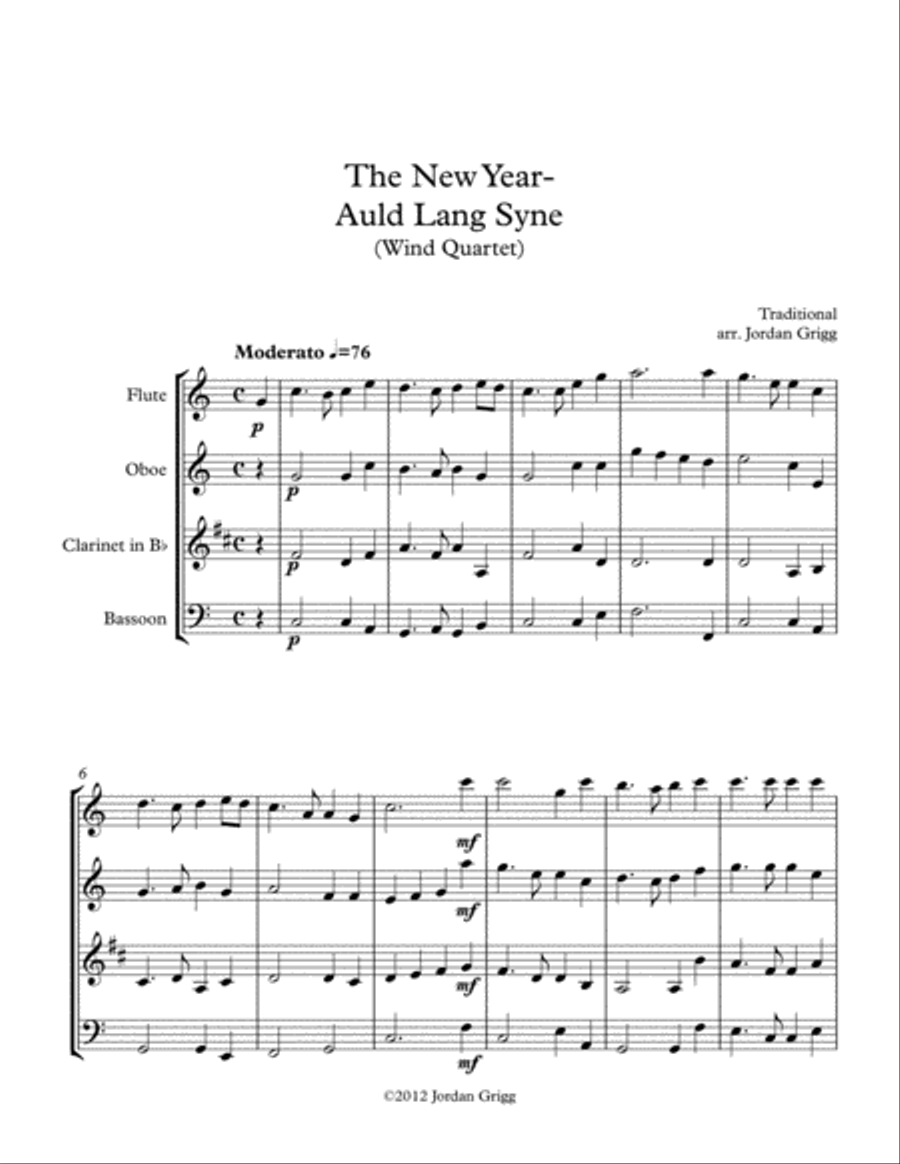 The New Year-
Auld Lang Syne
(Wind Quartet)

Traditional
arr. Jordan Grigg

Moderato ♩=76

Flute

Oboe

Clarinet in B♭

Bassoon

p
p
p
p

6

mf
mf
mf
mf

©2012 Jordan Grigg